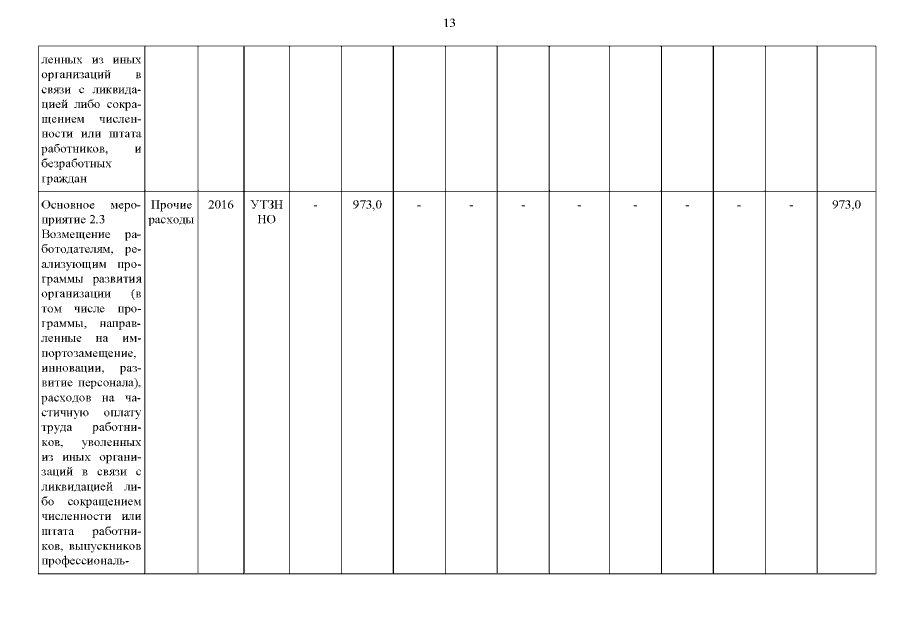 13

| ленных из иных организаций в связи с ликвидацией либо сокращением численности или штата работников, и безработных граждан | | | | | | | | | | | | | | |
|---|---|---|---|---|---|---|---|---|---|---|---|---|---|---|
| Основное мероприятие 2.3 Возмещение работодателям, реализующим программы развития организации (в том числе программы, направленные на импортозамещение, инновации, развитие персонала), расходов на частичную оплату труда работников, уволенных из иных организаций в связи с ликвидацией либо сокращением численности или штата работников, выпускников профессиональ- | Прочие расходы | 2016 | УТЗН НО | - | 973,0 | - | - | - | - | - | - | - | - | 973,0 |